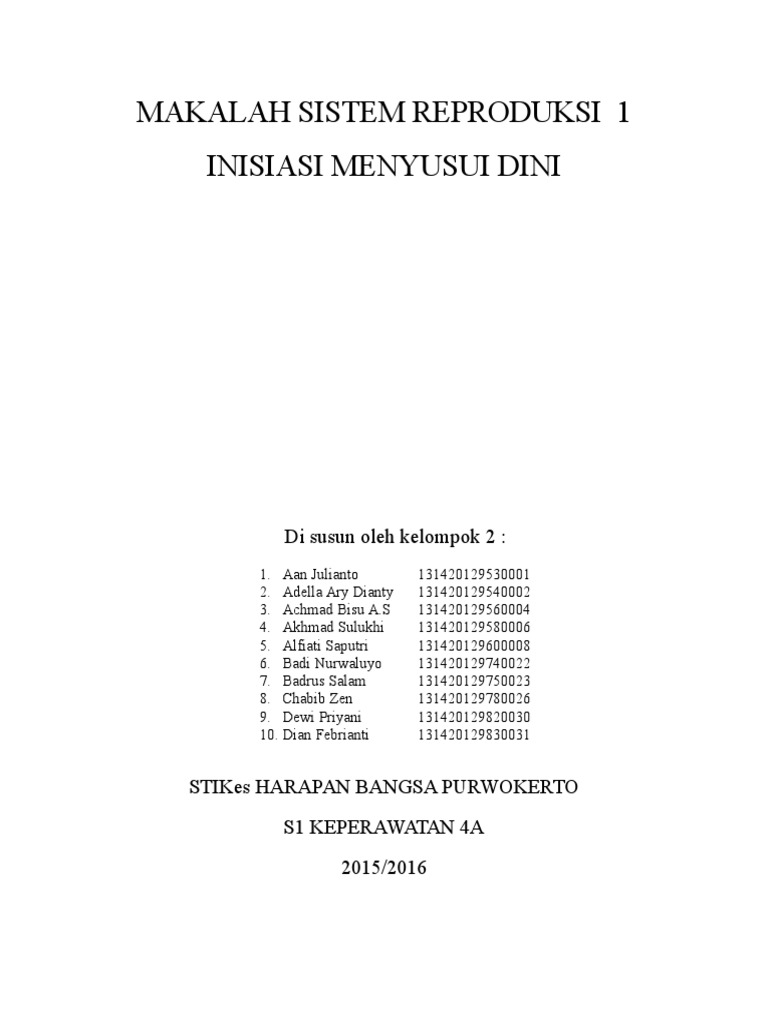 MAKALAH SISTEM REPRODUKSI 1

INISIASI MENYUSUI DINI

Di susun oleh kelompok 2 :

1. Aan Julianto 131420129530001
2. Adella Ary Dianty 131420129540002
3. Achmad Bisu A.S 131420129560004
4. Akhmad Sulukhi 131420129580006
5. Alfiati Saputri 131420129600008
6. Badi Nurwaluyo 131420129740022
7. Badrus Salam 131420129750023
8. Chabib Zen 131420129780026
9. Dewi Priyani 131420129820030
10. Dian Febrianti 131420129830031

STIKes HARAPAN BANGSA PURWOKERTO

S1 KEPERAWATAN 4A

2015/2016